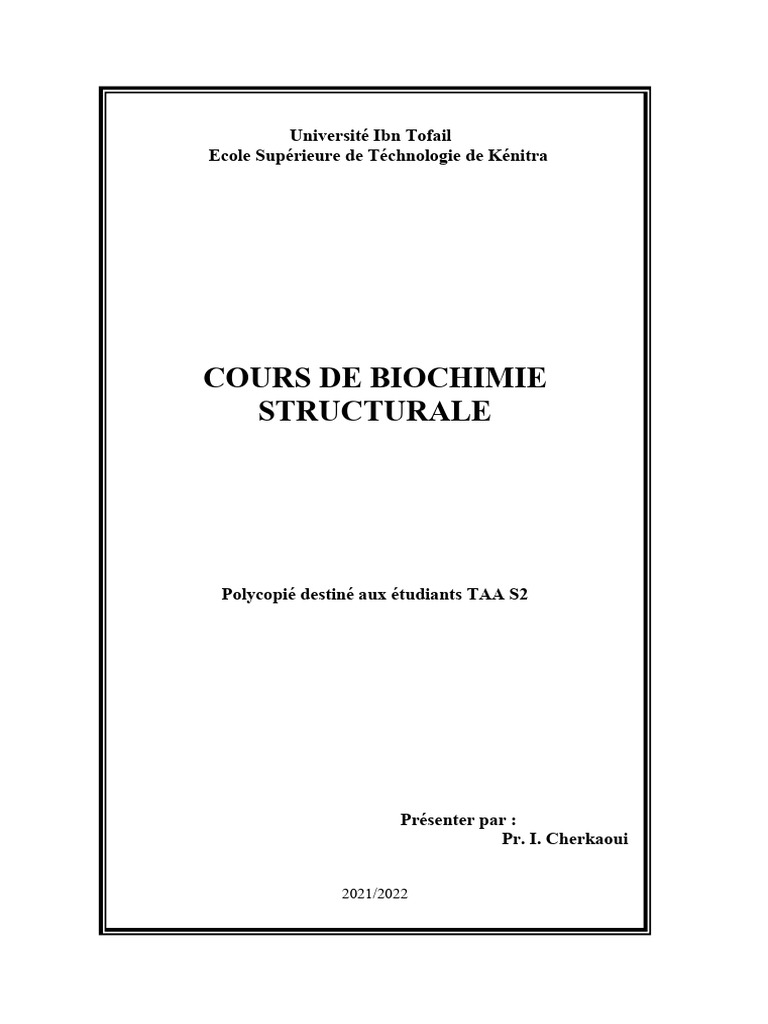 Université Ibn Tofail
Ecole Supérieure de Téchnologie de Kénitra

COURS DE BIOCHIMIE STRUCTURALE

Polycopié destiné aux étudiants TAA S2

Présenter par :
Pr. I. Cherkaoui

2021/2022